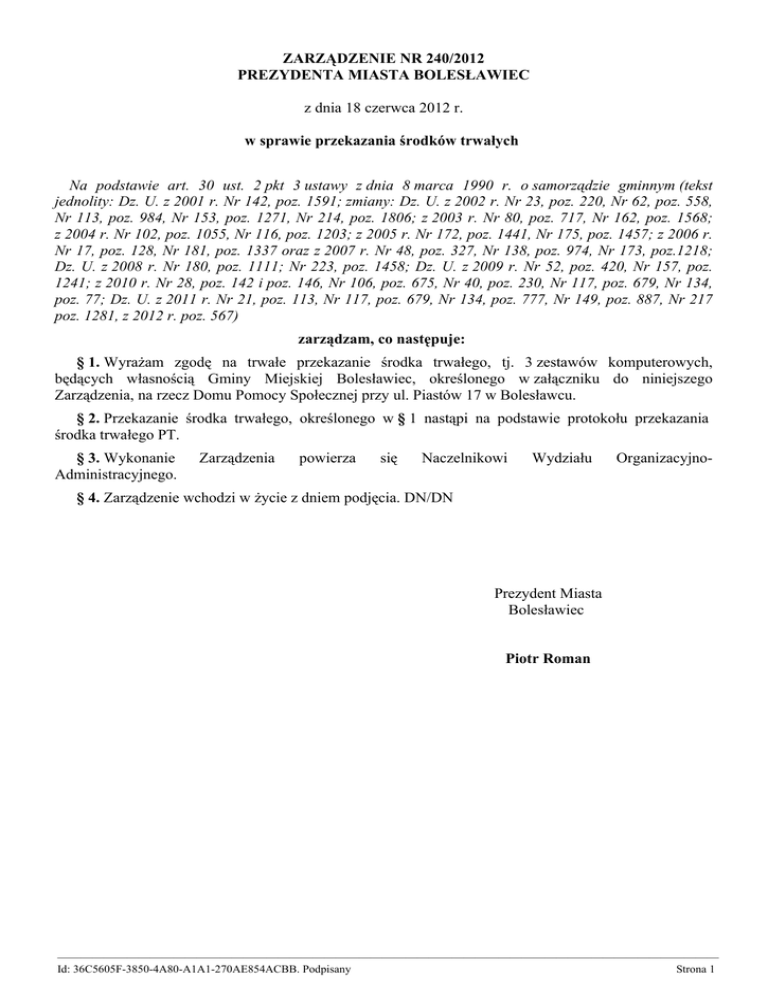 ZARZĄDZENIE NR 240/2012
PREZYDENTA MIASTA BOLESŁAWIEC

z dnia 18 czerwca 2012 r.

w sprawie przekazania środków trwałych

Na podstawie art. 30 ust. 2 pkt 3 ustawy z dnia 8 marca 1990 r. o samorządzie gminnym (tekst jednolity: Dz. U. z 2001 r. Nr 142, poz. 1591; zmiany: Dz. U. z 2002 r. Nr 23, poz. 220, Nr 62, poz. 558, Nr 113, poz. 984, Nr 153, poz. 1271, Nr 214, poz. 1806; z 2003 r. Nr 80, poz. 717, Nr 162, poz. 1568; z 2004 r. Nr 102, poz. 1055, Nr 116, poz. 1203; z 2005 r. Nr 172, poz. 1441, Nr 175, poz. 1457; z 2006 r. Nr 17, poz. 128, Nr 181, poz. 1337 oraz z 2007 r. Nr 48, poz. 327, Nr 138, poz. 974, Nr 173, poz.1218; Dz. U. z 2008 r. Nr 180, poz. 1111; Nr 223, poz. 1458; Dz. U. z 2009 r. Nr 52, poz. 420, Nr 157, poz. 1241; z 2010 r. Nr 28, poz. 142 i poz. 146, Nr 106, poz. 675, Nr 40, poz. 230, Nr 117, poz. 679, Nr 134, poz. 77; Dz. U. z 2011 r. Nr 21, poz. 113, Nr 117, poz. 679, Nr 134, poz. 777, Nr 149, poz. 887, Nr 217 poz. 1281, z 2012 r. poz. 567)

zarządzam, co następuje:

§ 1. Wyrażam zgodę na trwałe przekazanie środka trwałego, tj. 3 zestawów komputerowych, będących własnością Gminy Miejskiej Bolesławiec, określonego w załączniku do niniejszego Zarządzenia, na rzecz Domu Pomocy Społecznej przy ul. Piastów 17 w Bolesławcu.

§ 2. Przekazanie środka trwałego, określonego w § 1 nastąpi na podstawie protokołu przekazania środka trwałego PT.

§ 3. Wykonanie Zarządzenia powierza się Naczelnikowi Wydziału Organizacyjno-Administracyjnego.

§ 4. Zarządzenie wchodzi w życie z dniem podjęcia. DN/DN

Prezydent Miasta
Bolesławiec

Piotr Roman

Id: 36C5605F-3850-4A80-A1A1-270AE854ACBB. Podpisany

Strona 1